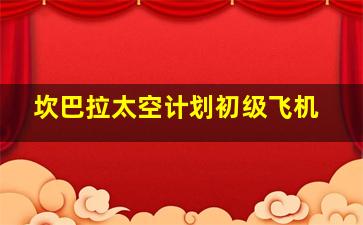 坎巴拉太空计划初级飞机